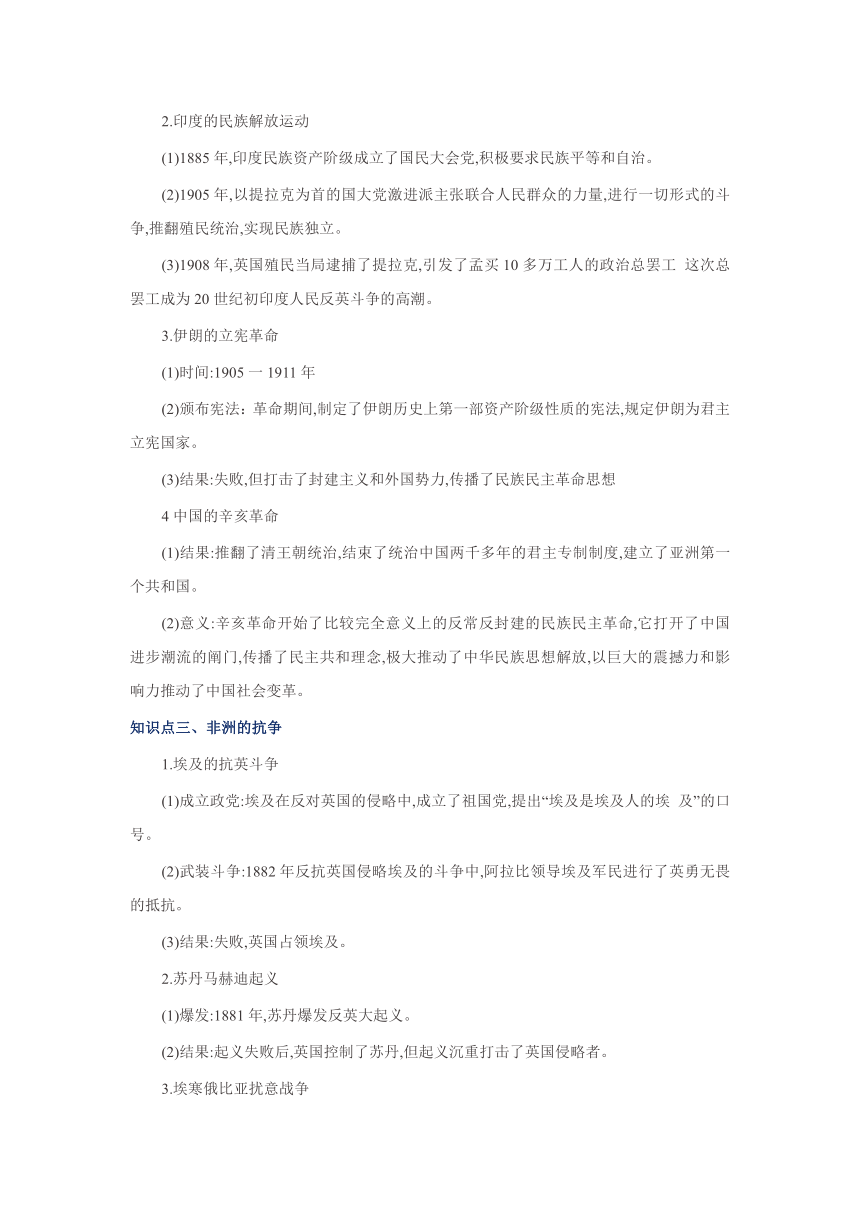 2.印度的民族解放运动

(1)1885 年,印度民族资产阶级成立了国民大会党,积极要求民族平等和自治。

(2)1905 年,以提拉克为首的国大党激进派主张联合人民群众的力量,进行一切形式的斗争,推翻殖民统治,实现民族独立。

(3)1908 年,英国殖民当局建捕了提拉克,引发了孟买 10 多万工人的政治总罢工 这次总罢工成为 20 世纪初印度人民反英斗争的高潮。

3.伊朗的立宪革命

(1)时间:1905 一 1911 年

(2)颁布宪法：革命期间,制定了伊朗历史上第一部资产阶级性质的宪法,规定伊朗为君主立宪国家。

(3)结果:失败,但打击了封建主义和外国势力,传播了民族民主革命思想

4 中国的辛亥革命

(1)结果:推翻了清王朝统治,结束了统治中国两千多年的君主专制制度,建立了亚洲第一个共和国。

(2)意义:辛亥革命开始了比较完全意义上的反常反封建的民族民主革命,它打开了中国进步潮流的闸门,传播了民主共和理念,极大推动了中华民族思想解放,以巨大的震撼力和影响力推动了中国社会变革。

知识点三、非洲的抗争

1.埃及的抗英斗争

(1)成立政党:埃及在反对英国的侵略中,成立了祖国党,提出“埃及是埃及人的埃 及”的口号。

(2)武装斗争:1882 年反抗英国侵略埃及的斗争中,阿拉比领导埃及军民进行了英勇无畏的抵抗。

(3)结果:失败,英国占领埃及。

2.苏丹马赫迪起义

(1)爆发:1881 年,苏丹爆发反英大起义。

(2)结果:起义失败后,英国控制了苏丹,但起义沉重打击了英国侵略者。

3.埃寒俄比亚扰意战争